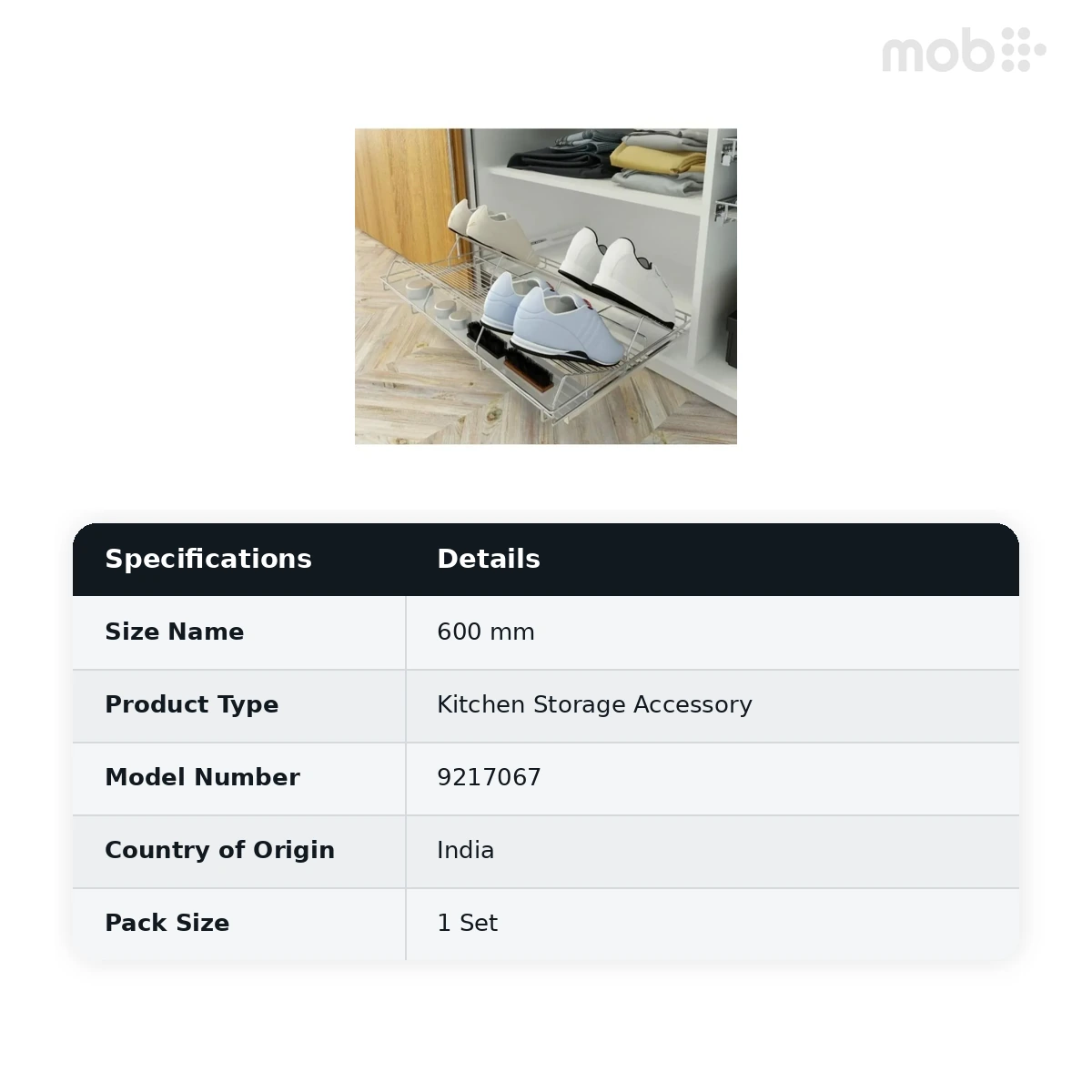 mob

| Specifications | Details |
|---|---|
| Size Name | 600 mm |
| Product Type | Kitchen Storage Accessory |
| Model Number | 9217067 |
| Country of Origin | India |
| Pack Size | 1 Set |